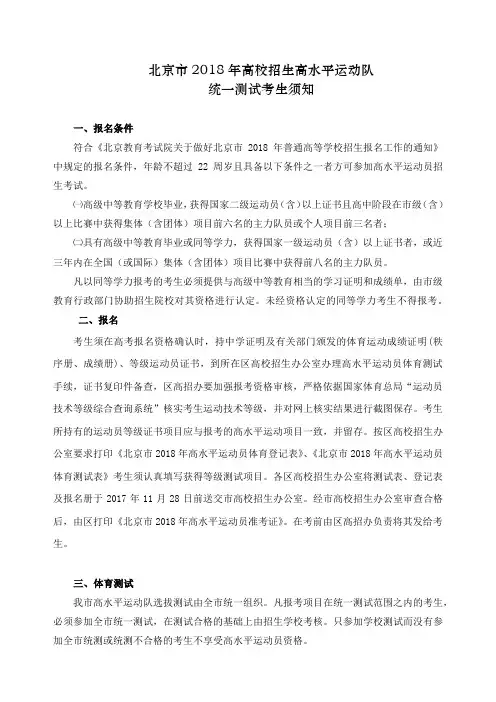 北京市 2018 年高校招生高水平运动队
统一测试考生须知

一、报名条件

符合《北京教育考试院关于做好北京市 2018 年普通高等学校招生报名工作的通知》中规定的报名条件，年龄不超过 22 周岁且具备以下条件之一者方可参加高水平运动员招生考试。

㈠高级中等教育学校毕业，获得国家二级运动员（含）以上证书且高中阶段在市级（含）以上比赛中获得集体（含团体）项目前六名的主力队员或个人项目前三名者；

㈡具有高级中等教育毕业或同等学力，获得国家一级运动员（含）以上证书者，或近三年内在全国（或国际）集体（含团体）项目比赛中获得前八名的主力队员。

凡以同等学力报考的考生必须提供与高级中等教育相当的学习证明和成绩单，由市级教育行政部门协助招生院校对其资格进行认定。未经资格认定的同等学力考生不得报考。

二、报名

考生须在高考报名资格确认时，持中学证明及有关部门颁发的体育运动成绩证明（秩序册、成绩册）、等级运动员证书，到所在区高校招生办公室办理高水平运动员体育测试手续，证书复印件备查，区高招办要加强报考资格审核，严格依据国家体育总局“运动员技术等级综合查询系统”核实考生运动技术等级，并对网上核实结果进行截图保存。考生所持有的运动员等级证书项目应与报考的高水平运动项目一致，并留存。按区高校招生办公室要求打印《北京市 2018 年高水平运动员体育登记表》、《北京市 2018 年高水平运动员体育测试表》考生须认真填写获得等级测试项目。各区高校招生办公室将测试表、登记表及报名册于 2017 年 11 月 28 日前送交市高校招生办公室。经市高校招生办公室审查合格后，由区打印《北京市 2018 年高水平运动员准考证》。在考前由区高招办负责将其发给考生。

三、体育测试

我市高水平运动队选拔测试由全市统一组织。凡报考项目在统一测试范围之内的考生，必须参加全市统一测试，在测试合格的基础上由招生学校考核。只参加学校测试而没有参加全市统测或统测不合格的考生不享受高水平运动员资格。